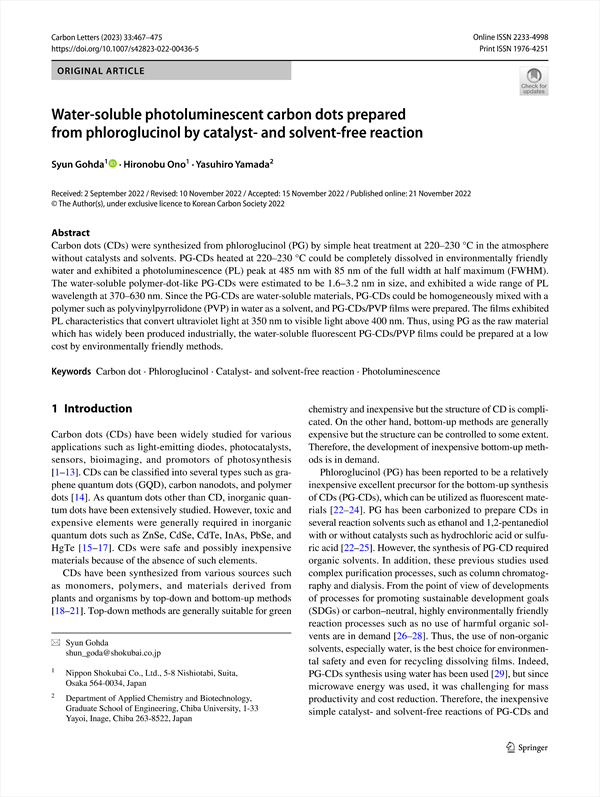 Carbon Letters (2023) 33:467–475
https://doi.org/10.1007/s42823-022-00436-5

Online ISSN 2233-4998
Print ISSN 1976-4251

ORIGINAL ARTICLE

Check for updates

Water-soluble photoluminescent carbon dots prepared from phloroglucinol by catalyst- and solvent-free reaction

Syun Gohda$^1$ · Hironobu Ono$^1$ · Yasuhiro Yamada$^2$

Received: 2 September 2022 / Revised: 10 November 2022 / Accepted: 15 November 2022 / Published online: 21 November 2022
© The Author(s), under exclusive licence to Korean Carbon Society 2022

Abstract
Carbon dots (CDs) were synthesized from phloroglucinol (PG) by simple heat treatment at 220–230 °C in the atmosphere without catalysts and solvents. PG-CDs heated at 220–230 °C could be completely dissolved in environmentally friendly water and exhibited a photoluminescence (PL) peak at 485 nm with 85 nm of the full width at half maximum (FWHM). The water-soluble polymer-dot-like PG-CDs were estimated to be 1.6–3.2 nm in size, and exhibited a wide range of PL wavelength at 370–630 nm. Since the PG-CDs are water-soluble materials, PG-CDs could be homogeneously mixed with a polymer such as polyvinylpyrrolidone (PVP) in water as a solvent, and PG-CDs/PVP films were prepared. The films exhibited PL characteristics that convert ultraviolet light at 350 nm to visible light above 400 nm. Thus, using PG as the raw material which has widely been produced industrially, the water-soluble fluorescent PG-CDs/PVP films could be prepared at a low cost by environmentally friendly methods.

Keywords Carbon dot · Phloroglucinol · Catalyst- and solvent-free reaction · Photoluminescence

1 Introduction

Carbon dots (CDs) have been widely studied for various applications such as light-emitting diodes, photocatalysts, sensors, bioimaging, and promotors of photosynthesis [1–13]. CDs can be classified into several types such as graphene quantum dots (GQD), carbon nanodots, and polymer dots [14]. As quantum dots other than CD, inorganic quantum dots have been extensively studied. However, toxic and expensive elements were generally required in inorganic quantum dots such as ZnSe, CdSe, CdTe, InAs, PbSe, and HgTe [15–17]. CDs were safe and possibly inexpensive materials because of the absence of such elements.

CDs have been synthesized from various sources such as monomers, polymers, and materials derived from plants and organisms by top-down and bottom-up methods [18–21]. Top-down methods are generally suitable for green

✉ Syun Gohda
shun_goda@shokubai.co.jp

$^1$ Nippon Shokubai Co., Ltd., 5-8 Nishiotabi, Suita, Osaka 564-0034, Japan

$^2$ Department of Applied Chemistry and Biotechnology, Graduate School of Engineering, Chiba University, 1-33 Yayoi, Inage, Chiba 263-8522, Japan

chemistry and inexpensive but the structure of CD is complicated. On the other hand, bottom-up methods are generally expensive but the structure can be controlled to some extent. Therefore, the development of inexpensive bottom-up methods is in demand.

Phloroglucinol (PG) has been reported to be a relatively inexpensive excellent precursor for the bottom-up synthesis of CDs (PG-CDs), which can be utilized as fluorescent materials [22–24]. PG has been carbonized to prepare CDs in several reaction solvents such as ethanol and 1,2-pentanediol with or without catalysts such as hydrochloric acid or sulfuric acid [22–25]. However, the synthesis of PG-CD required organic solvents. In addition, these previous studies used complex purification processes, such as column chromatography and dialysis. From the point of view of developments of processes for promoting sustainable development goals (SDGs) or carbon–neutral, highly environmentally friendly reaction processes such as no use of harmful organic solvents are in demand [26–28]. Thus, the use of non-organic solvents, especially water, is the best choice for environmental safety and even for recycling dissolving films. Indeed, PG-CDs synthesis using water has been used [29], but since microwave energy was used, it was challenging for mass productivity and cost reduction. Therefore, the inexpensive simple catalyst- and solvent-free reactions of PG-CDs and

Springer